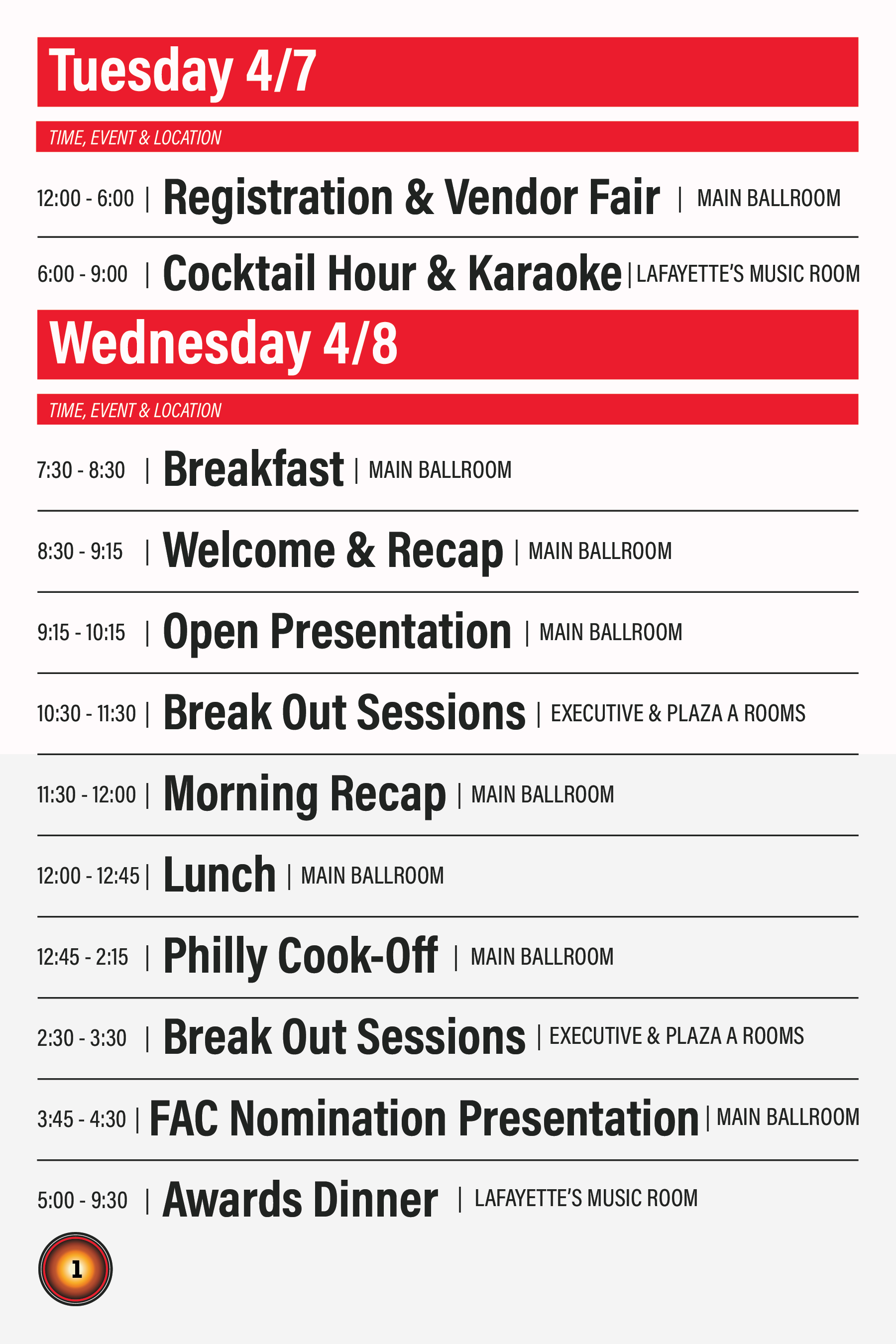 Tuesday 4/7

TIME, EVENT & LOCATION

12:00 - 6:00 | Registration & Vendor Fair | MAIN BALLROOM

6:00 - 9:00 | Cocktail Hour & Karaoke | LAFAYETTE'S MUSIC ROOM

Wednesday 4/8

TIME, EVENT & LOCATION

7:30 - 8:30 | Breakfast | MAIN BALLROOM

8:30 - 9:15 | Welcome & Recap | MAIN BALLROOM

9:15 - 10:15 | Open Presentation | MAIN BALLROOM

10:30 - 11:30 | Break Out Sessions | EXECUTIVE & PLAZA A ROOMS

11:30 - 12:00 | Morning Recap | MAIN BALLROOM

12:00 - 12:45 | Lunch | MAIN BALLROOM

12:45 - 2:15 | Philly Cook-Off | MAIN BALLROOM

2:30 - 3:30 | Break Out Sessions | EXECUTIVE & PLAZA A ROOMS

3:45 - 4:30 | FAC Nomination Presentation | MAIN BALLROOM

5:00 - 9:30 | Awards Dinner | LAFAYETTE'S MUSIC ROOM

1